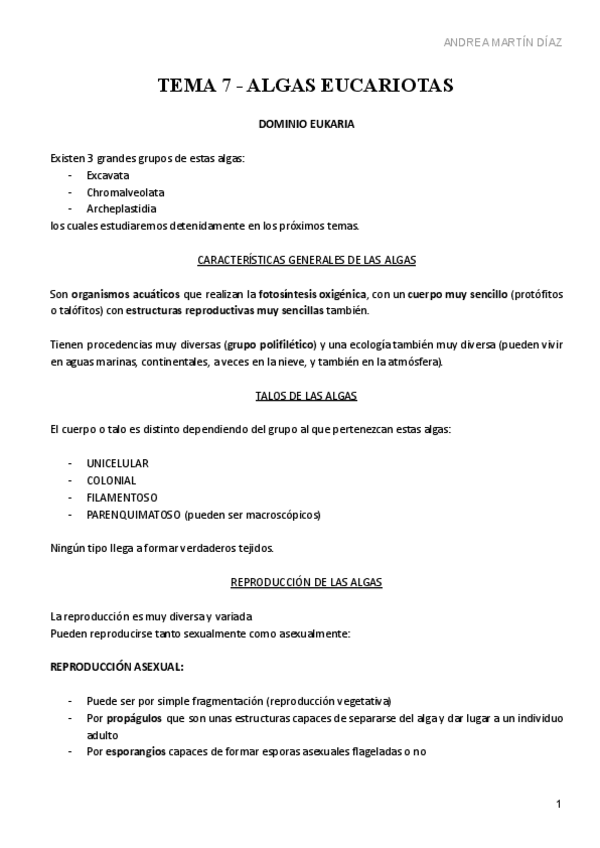 ANDREA MARTÍN DÍAZ

TEMA 7 - ALGAS EUCARIOTAS

DOMINIO EUKARIA

Existen 3 grandes grupos de estas algas:
- Excavata
- Chromalveolata
- Archeplastidia
los cuales estudiaremos detenidamente en los próximos temas.

CARACTERÍSTICAS GENERALES DE LAS ALGAS

Son organismos acuáticos que realizan la fotosíntesis oxigénica, con un cuerpo muy sencillo (protófitos o talófitos) con estructuras reproductivas muy sencillas también.

Tienen procedencias muy diversas (grupo polifilético) y una ecología también muy diversa (pueden vivir en aguas marinas, continentales, a veces en la nieve, y también en la atmósfera).

TALOS DE LAS ALGAS

El cuerpo o talo es distinto dependiendo del grupo al que pertenezcan estas algas:

- UNICELULAR
- COLONIAL
- FILAMENTOSO
- PARENQUIMATOSO (pueden ser macroscópicos)

Ningún tipo llega a formar verdaderos tejidos.

REPRODUCCIÓN DE LAS ALGAS

La reproducción es muy diversa y variada
Pueden reproducirse tanto sexualmente como asexualmente:

REPRODUCCIÓN ASEXUAL:

- Puede ser por simple fragmentación (reproducción vegetativa)
- Por propágulos que son unas estructuras capaces de separarse del alga y dar lugar a un individuo adulto
- Por esporangios capaces de formar esporas asexuales flageladas o no

1